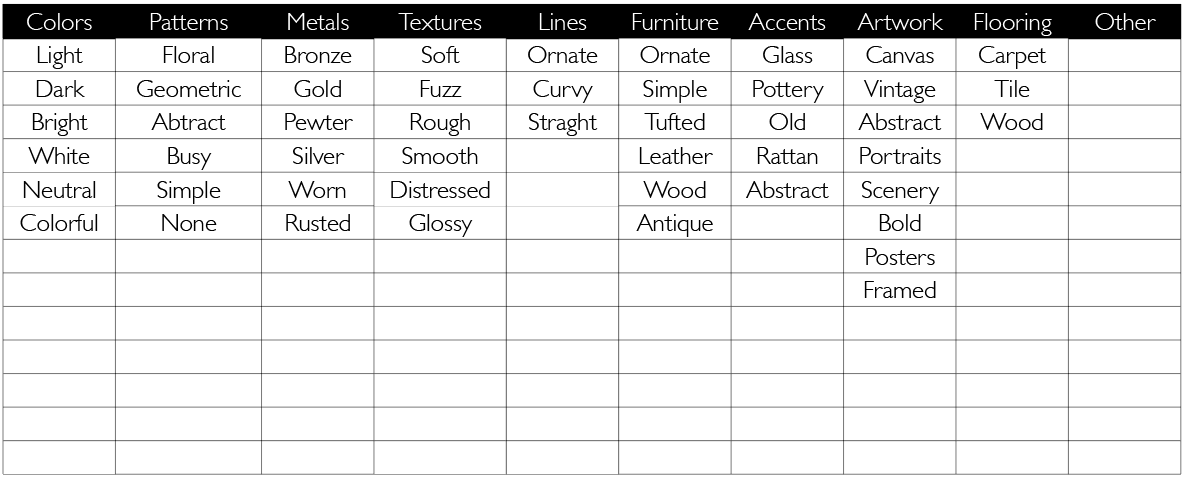 | Colors | Patterns | Metals | Textures | Lines | Furniture | Accents | Artwork | Flooring | Other |
|---|---|---|---|---|---|---|---|---|---|
| Light | Floral | Bronze | Soft | Ornate | Ornate | Glass | Canvas | Carpet | |
| Dark | Geometric | Gold | Fuzz | Curvy | Simple | Pottery | Vintage | Tile | |
| Bright | Abtract | Pewter | Rough | Straght | Tufted | Old | Abstract | Wood | |
| White | Busy | Silver | Smooth | | Leather | Rattan | Portraits | | |
| Neutral | Simple | Worn | Distressed | | Wood | Abstract | Scenery | | |
| Colorful | None | Rusted | Glossy | | Antique | | Bold | | |
| | | | | | | | Posters | | |
| | | | | | | | Framed | | |
| | | | | | | | | | |
| | | | | | | | | | |
| | | | | | | | | | |
| | | | | | | | | | |
| | | | | | | | | | |